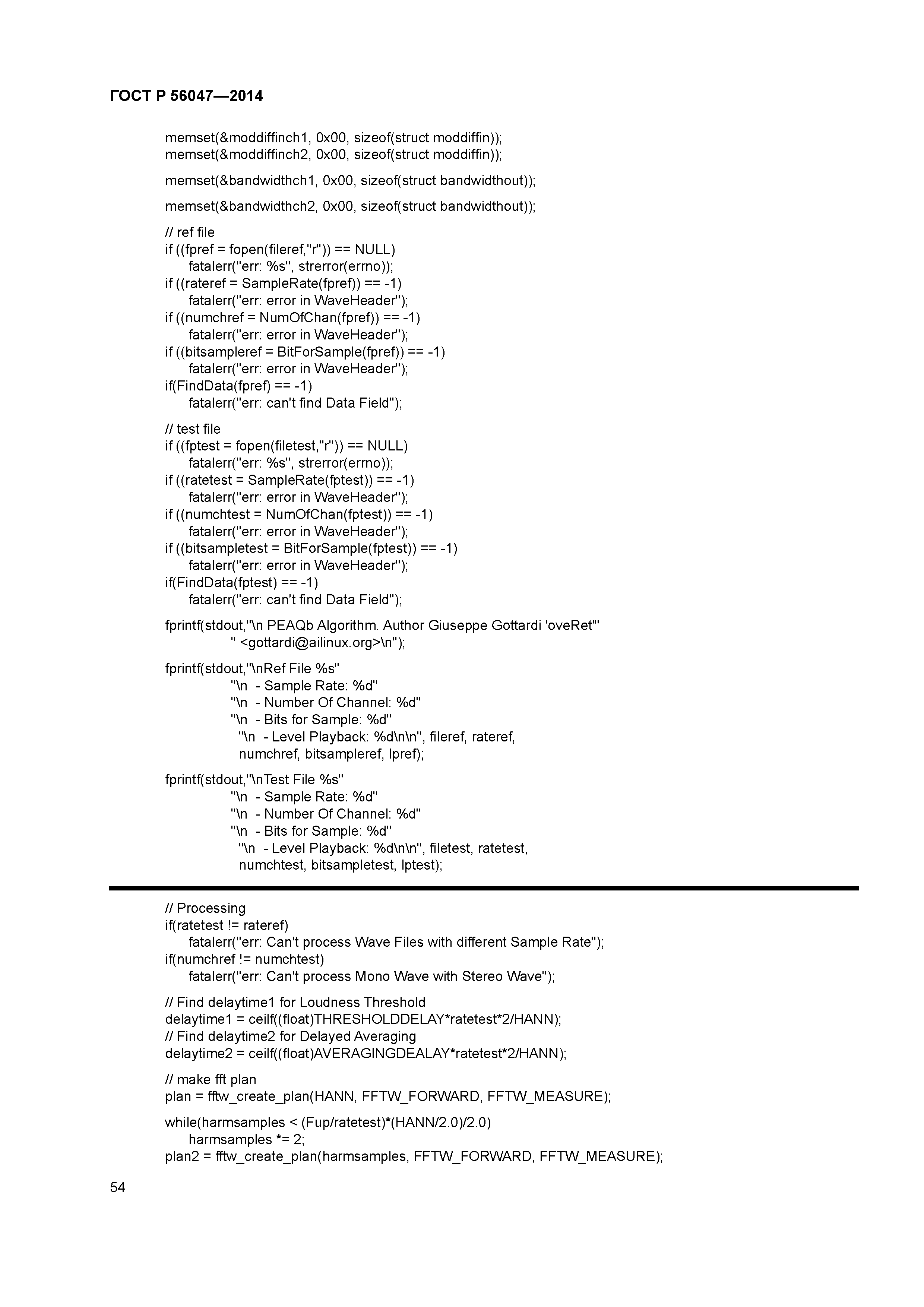 ГОСТ Р 56047—2014

memset(&moddiffinch1, 0x00, sizeof(struct moddiffin));
memset(&moddiffinch2, 0x00, sizeof(struct moddiffin));

memset(&bandwidthch1, 0x00, sizeof(struct bandwidthout));

memset(&bandwidthch2, 0x00, sizeof(struct bandwidthout));

// ref file
if ((fpref = fopen(fileref,"r")) == NULL)
    fatalerr("err: %s", strerror(errno));
if ((rateref = SampleRate(fpref)) == -1)
    fatalerr("err: error in WaveHeader");
if ((numchref = NumOfChan(fpref)) == -1)
    fatalerr("err: error in WaveHeader");
if ((bitsampleref = BitForSample(fpref)) == -1)
    fatalerr("err: error in WaveHeader");
if(FindData(fpref) == -1)
    fatalerr("err: can't find Data Field");

// test file
if ((fptest = fopen(filetest,"r")) == NULL)
    fatalerr("err: %s", strerror(errno));
if ((ratetest = SampleRate(fptest)) == -1)
    fatalerr("err: error in WaveHeader");
if ((numchtest = NumOfChan(fptest)) == -1)
    fatalerr("err: error in WaveHeader");
if ((bitsampletest = BitForSample(fptest)) == -1)
    fatalerr("err: error in WaveHeader");
if(FindData(fptest) == -1)
    fatalerr("err: can't find Data Field");

fprintf(stdout,"\n PEAQb Algorithm. Author Giuseppe Gottardi 'oveRet'"
        " <gottardi@ailinux.org>\n");

fprintf(stdout,"\nRef File %s"
        "\n  - Sample Rate: %d"
        "\n  - Number Of Channel: %d"
        "\n  - Bits for Sample: %d"
        "\n  - Level Playback: %d\n\n", fileref, rateref,
        numchref, bitsampleref, lpref);

fprintf(stdout,"\nTest File %s"
        "\n  - Sample Rate: %d"
        "\n  - Number Of Channel: %d"
        "\n  - Bits for Sample: %d"
        "\n  - Level Playback: %d\n\n", filetest, ratetest,
        numchtest, bitsampletest, lptest);

// Processing
if(ratetest != rateref)
    fatalerr("err: Can't process Wave Files with different Sample Rate");
if(numchref != numchtest)
    fatalerr("err: Can't process Mono Wave with Stereo Wave");

// Find delaytime1 for Loudness Threshold
delaytime1 = ceilf((float)THRESHOLDDELAY*ratetest*2/HANN);
// Find delaytime2 for Delayed Averaging
delaytime2 = ceilf((float)AVERAGINGDEALAY*ratetest*2/HANN);

// make fft plan
plan = fftw_create_plan(HANN, FFTW_FORWARD, FFTW_MEASURE);

while(harmsamples < (Fup/ratetest)*(HANN/2.0)/2.0)
    harmsamples *= 2;
plan2 = fftw_create_plan(harmsamples, FFTW_FORWARD, FFTW_MEASURE);

54